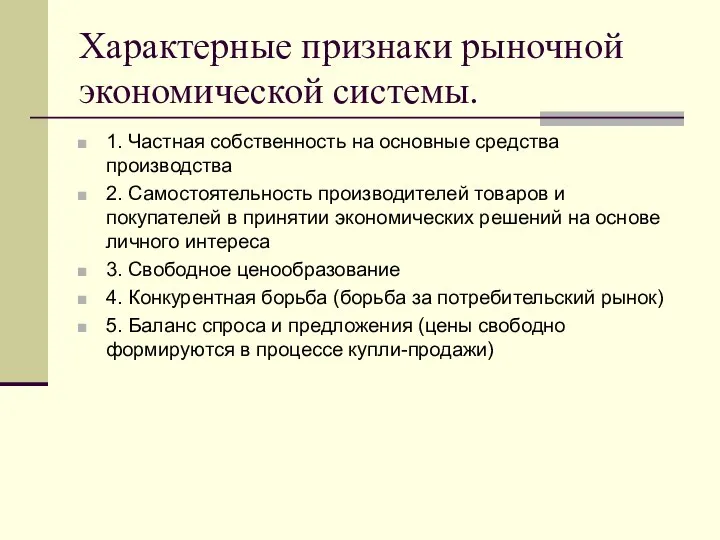 Характерные признаки рыночной экономической системы.

1. Частная собственность на основные средства производства

2. Самостоятельность производителей товаров и покупателей в принятии экономических решений на основе личного интереса

3. Свободное ценообразование

4. Конкурентная борьба (борьба за потребительский рынок)

5. Баланс спроса и предложения (цены свободно формируются в процессе купли-продажи)